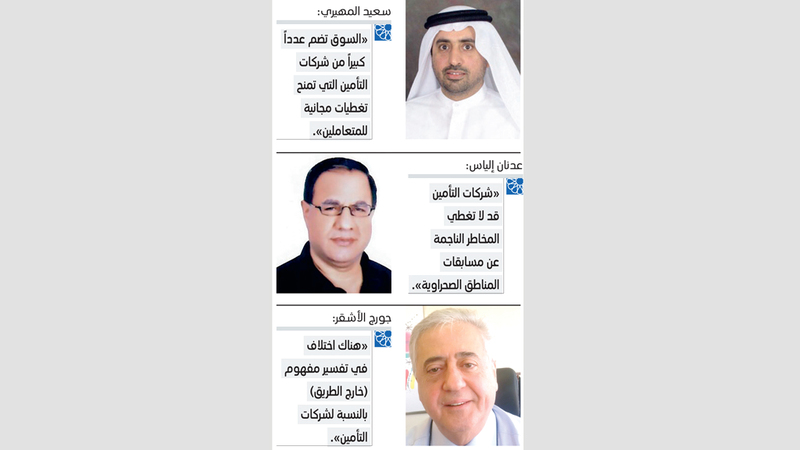 سعيد المهيري:

«السوق تضم عدداً كبيراً من شركات التأمين التي تمنح تغطيات مجانية للمتعاملين».

عدنان إلياس:

«شركات التأمين قد لا تغطي المخاطر الناجمة عن مسابقات المناطق الصحراوية».

جورج الأشقر:

«هناك اختلاف في تفسير مفهوم (خارج الطريق) بالنسبة لشركات التأمين».